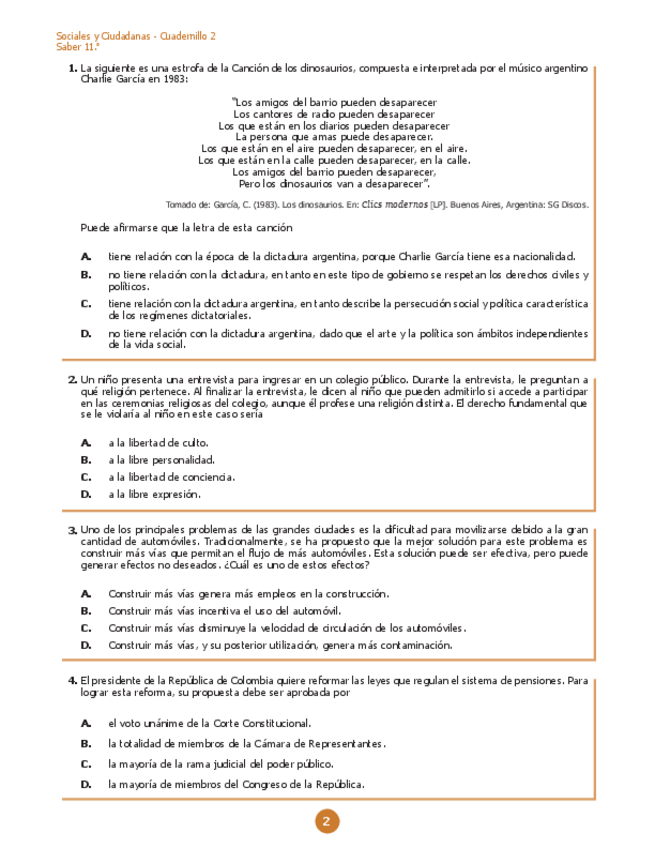 Sociales y Ciudadanas - Cuadernillo 2
Saber 11.°

1. La siguiente es una estrofa de la Canción de los dinosaurios, compuesta e interpretada por el músico argentino Charlie García en 1983:

"Los amigos del barrio pueden desaparecer
Los cantores de radio pueden desaparecer
Los que están en los diarios pueden desaparecer
La persona que amas puede desaparecer.
Los que están en el aire pueden desaparecer, en el aire.
Los que están en la calle pueden desaparecer, en la calle.
Los amigos del barrio pueden desaparecer,
Pero los dinosaurios van a desaparecer".

Tomado de: García, C. (1983). Los dinosaurios. En: Clics modernos [LP]. Buenos Aires, Argentina: SG Discos.

Puede afirmarse que la letra de esta canción

A. tiene relación con la época de la dictadura argentina, porque Charlie García tiene esa nacionalidad.
B. no tiene relación con la dictadura, en tanto en este tipo de gobierno se respetan los derechos civiles y políticos.
C. tiene relación con la dictadura argentina, en tanto describe la persecución social y política característica de los regímenes dictatoriales.
D. no tiene relación con la dictadura argentina, dado que el arte y la política son ámbitos independientes de la vida social.

2. Un niño presenta una entrevista para ingresar en un colegio público. Durante la entrevista, le preguntan a qué religión pertenece. Al finalizar la entrevista, le dicen al niño que pueden admitirlo si accede a participar en las ceremonias religiosas del colegio, aunque él profese una religión distinta. El derecho fundamental que se le violaría al niño en este caso sería

A. a la libertad de culto.
B. a la libre personalidad.
C. a la libertad de conciencia.
D. a la libre expresión.

3. Uno de los principales problemas de las grandes ciudades es la dificultad para movilizarse debido a la gran cantidad de automóviles. Tradicionalmente, se ha propuesto que la mejor solución para este problema es construir más vías que permitan el flujo de más automóviles. Esta solución puede ser efectiva, pero puede generar efectos no deseados. ¿Cuál es uno de estos efectos?

A. Construir más vías genera más empleos en la construcción.
B. Construir más vías incentiva el uso del automóvil.
C. Construir más vías disminuye la velocidad de circulación de los automóviles.
D. Construir más vías, y su posterior utilización, genera más contaminación.

4. El presidente de la República de Colombia quiere reformar las leyes que regulan el sistema de pensiones. Para lograr esta reforma, su propuesta debe ser aprobada por

A. el voto unánime de la Corte Constitucional.
B. la totalidad de miembros de la Cámara de Representantes.
C. la mayoría de la rama judicial del poder público.
D. la mayoría de miembros del Congreso de la República.

2